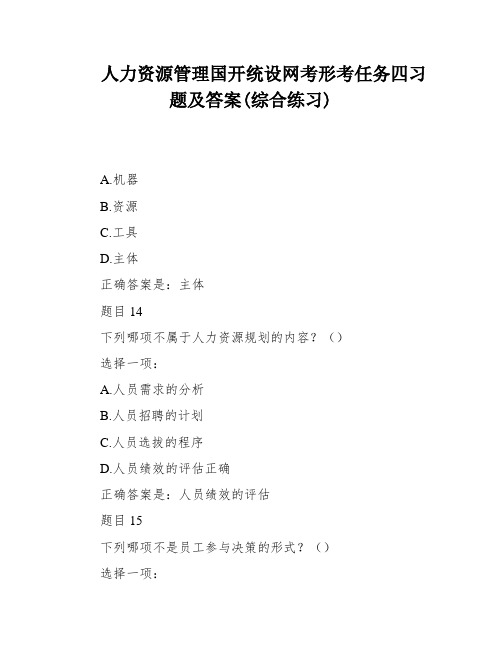 人力资源管理国开统设网考形考任务四习题及答案(综合练习)

A.机器

B.资源

C.工具

D.主体

正确答案是：主体

题目 14

下列哪项不属于人力资源规划的内容？（）

选择一项：

A.人员需求的分析

B.人员招聘的计划

C.人员选拔的程序

D.人员绩效的评估正确

正确答案是：人员绩效的评估

题目 15

下列哪项不是员工参与决策的形式？（）

选择一项：